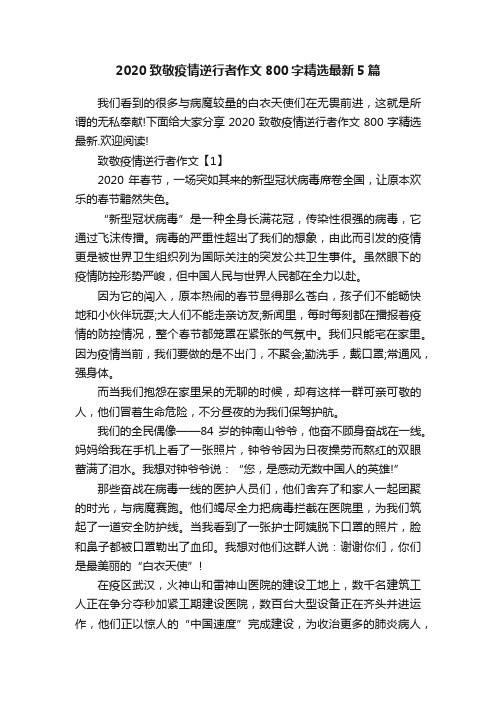 2020 致敬疫情逆行者作文 800 字精选最新 5 篇

我们看到的很多与病魔较量的白衣天使们在无畏前进，这就是所谓的无私奉献!下面给大家分享 2020 致敬疫情逆行者作文 800 字精选最新.欢迎阅读!

致敬疫情逆行者作文【1】

2020 年春节，一场突如其来的新型冠状病毒席卷全国，让原本欢乐的春节黯然失色。

“新型冠状病毒”是一种全身长满花冠，传染性很强的病毒，它通过飞沫传播。病毒的严重性超出了我们的想象，由此而引发的疫情更是被世界卫生组织列为国际关注的突发公共卫生事件。虽然眼下的疫情防控形势严峻，但中国人民与世界人民都在全力以赴。

因为它的闯入，原本热闹的春节显得那么苍白，孩子们不能畅快地和小伙伴玩耍;大人们不能走亲访友;新闻里，每时每刻都在播报着疫情的防控情况，整个春节都笼罩在紧张的气氛中。我们只能宅在家里。因为疫情当前，我们要做的是不出门，不聚会;勤洗手，戴口罩;常通风，强身体。

而当我们抱怨在家里呆的无聊的时候，却有这样一群可亲可敬的人，他们冒着生命危险，不分昼夜的为我们保驾护航。

我们的全民偶像——84 岁的钟南山爷爷，他奋不顾身奋战在一线。妈妈给我在手机上看了一张照片，钟爷爷因为日夜操劳而熬红的双眼蓄满了泪水。我想对钟爷爷说：“您，是感动无数中国人的英雄!”

那些奋战在病毒一线的医护人员们，他们舍弃了和家人一起团聚的时光，与病魔赛跑。他们竭尽全力把病毒拦截在医院里，为我们筑起了一道安全防护线。当我看到了一张护士阿姨脱下口罩的照片，脸和鼻子都被口罩勒出了血印。我想对他们这群人说：谢谢你们，你们是最美丽的“白衣天使”！

在疫区武汉，火神山和雷神山医院的建设工地上，数千名建筑工人正在争分夺秒加紧工期建设医院，数百台大型设备正在齐头并进运作，他们正以惊人的“中国速度”完成建设，为收治更多的肺炎病人，